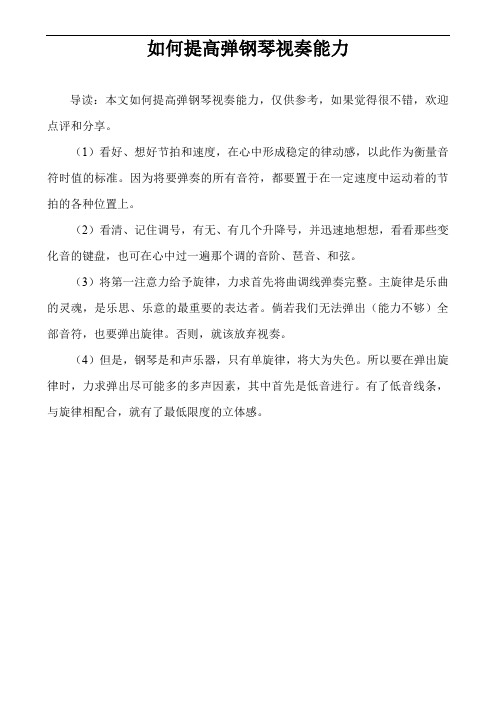 如何提高弹钢琴视奏能力

导读：本文如何提高弹钢琴视奏能力，仅供参考，如果觉得很不错，欢迎点评和分享。

（1）看好、想好节拍和速度，在心中形成稳定的律动感，以此作为衡量音符时值的标准。因为将要弹奏的所有音符，都要置于在一定速度中运动着的节拍的各种位置上。

（2）看清、记住调号，有无、有几个升降号，并迅速地想想，看看那些变化音的键盘，也可在心中过一遍那个调的音阶、琶音、和弦。

（3）将第一注意力给予旋律，力求首先将曲调线弹奏完整。主旋律是乐曲的灵魂，是乐思、乐意的最重要的表达者。倘若我们无法弹出（能力不够）全部音符，也要弹出旋律。否则，就该放弃视奏。

（4）但是，钢琴是和声乐器，只有单旋律，将大为失色。所以要在弹出旋律时，力求弹出尽可能多的多声因素，其中首先是低音进行。有了低音线条，与旋律相配合，就有了最低限度的立体感。